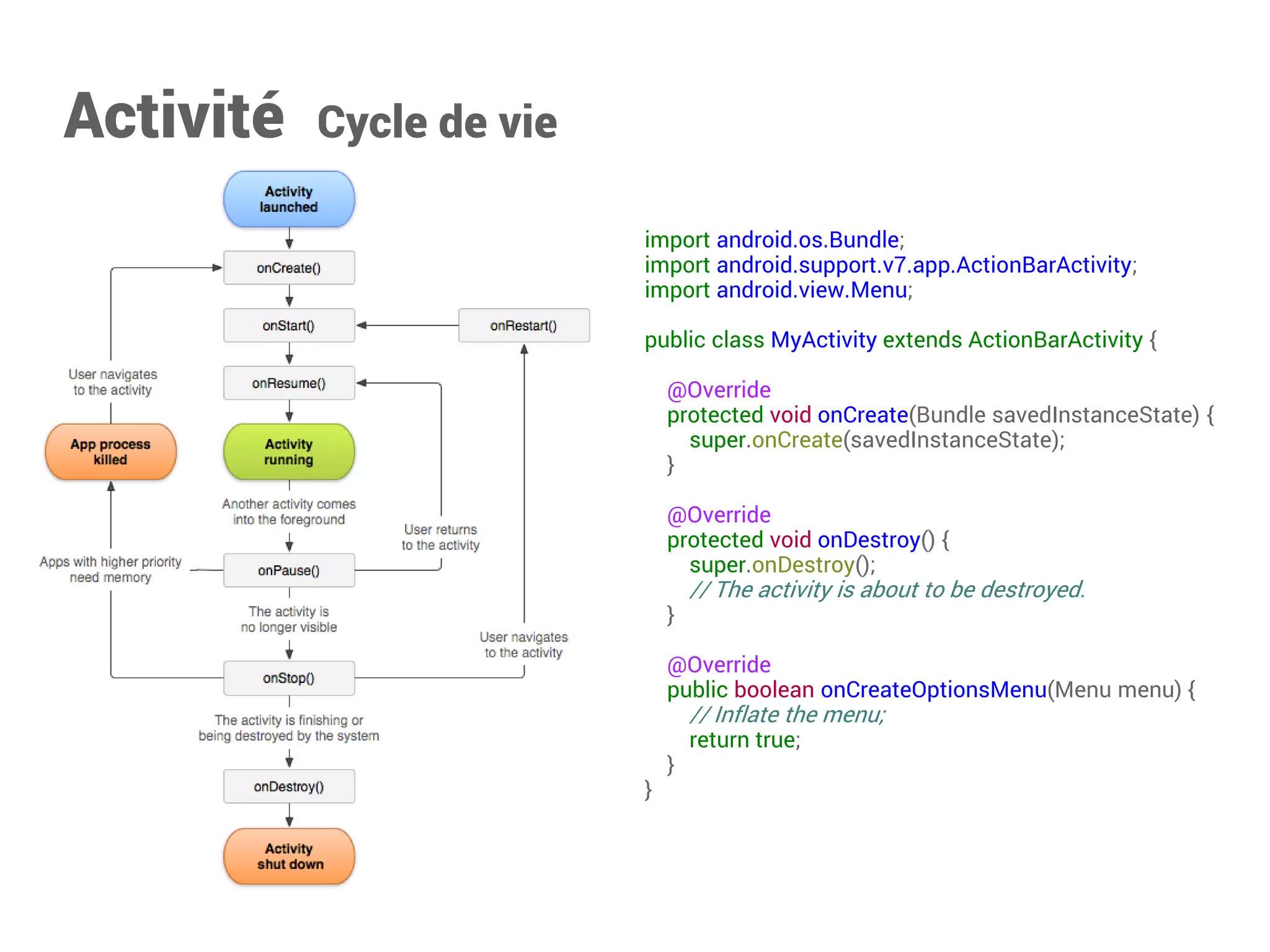 Activité Cycle de vie

Activity launched

onCreate()

onStart()

onRestart()

User navigates to the activity

onResume()

App process killed

Activity running

Another activity comes into the foreground

User returns to the activity

Apps with higher priority need memory

onPause()

The activity is no longer visible

User navigates to the activity

onStop()

The activity is finishing or being destroyed by the system

onDestroy()

Activity shut down

import android.os.Bundle;
import android.support.v7.app.ActionBarActivity;
import android.view.Menu;

public class MyActivity extends ActionBarActivity {

@Override
protected void onCreate(Bundle savedInstanceState) {
super.onCreate(savedInstanceState);
}

@Override
protected void onDestroy() {
super.onDestroy();
// The activity is about to be destroyed.
}

@Override
public boolean onCreateOptionsMenu(Menu menu) {
// Inflate the menu;
return true;
}
}